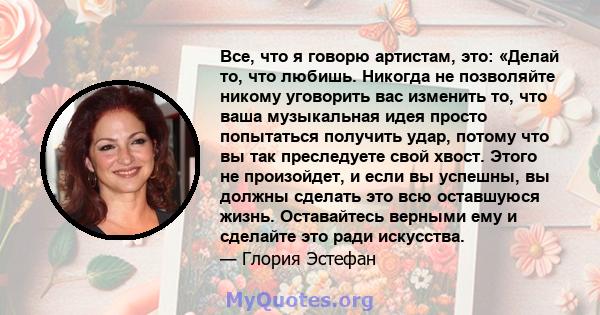 Все, что я говорю артистам, это: «Делай то, что любишь. Никогда не позволяйте никому уговорить вас изменить то, что ваша музыкальная идея просто попытаться получить удар, потому что вы так преследуете свой хвост. Этого не произойдет, и если вы успешны, вы должны сделать это всю оставшуюся жизнь. Оставайтесь верными ему и сделайте это ради искусства.
— Глория Эстефан

MyQuotes.org